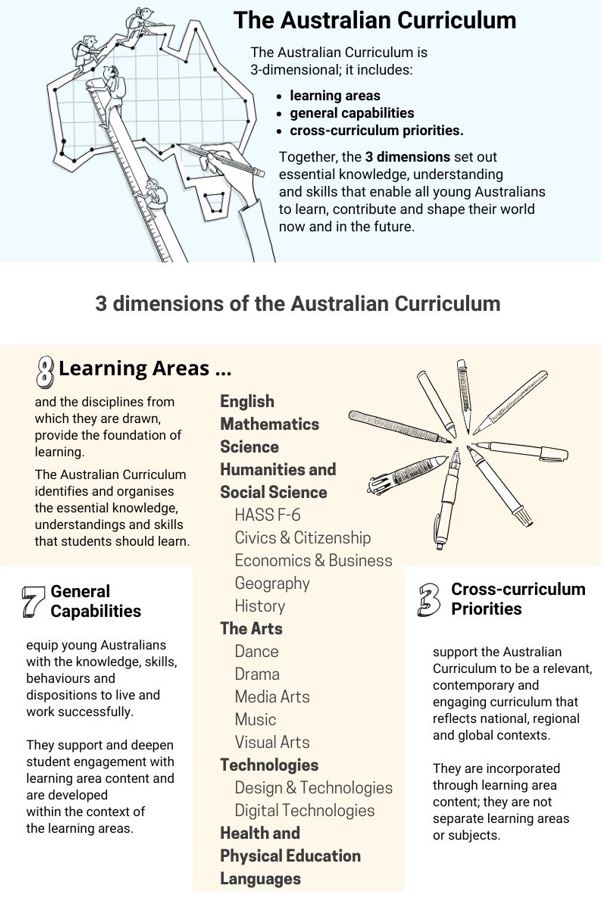 The Australian Curriculum

The Australian Curriculum is 3-dimensional; it includes:

• learning areas
• general capabilities
• cross-curriculum priorities.

Together, the 3 dimensions set out essential knowledge, understanding and skills that enable all young Australians to learn, contribute and shape their world now and in the future.

3 dimensions of the Australian Curriculum

8 Learning Areas ...

and the disciplines from which they are drawn, provide the foundation of learning.

The Australian Curriculum identifies and organises the essential knowledge, understandings and skills that students should learn.

English
Mathematics
Science
Humanities and Social Science
HASS F-6
Civics & Citizenship
Economics & Business
Geography
History
The Arts
Dance
Drama
Media Arts
Music
Visual Arts
Technologies
Design & Technologies
Digital Technologies
Health and Physical Education
Languages

7 General Capabilities

equip young Australians with the knowledge, skills, behaviours and dispositions to live and work successfully.

They support and deepen student engagement with learning area content and are developed within the context of the learning areas.

3 Cross-curriculum Priorities

support the Australian Curriculum to be a relevant, contemporary and engaging curriculum that reflects national, regional and global contexts.

They are incorporated through learning area content; they are not separate learning areas or subjects.